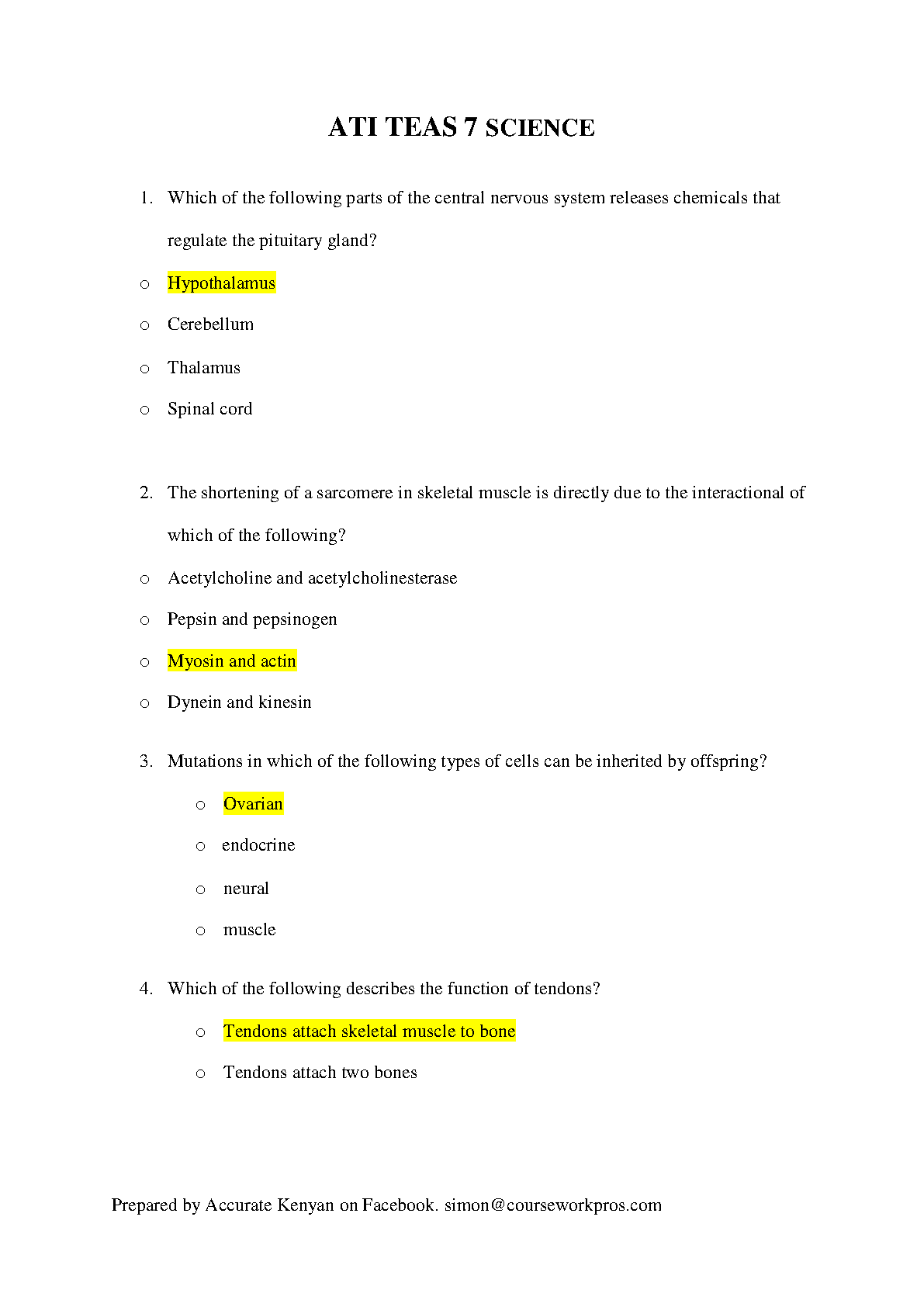 ATI TEAS 7 SCIENCE

1. Which of the following parts of the central nervous system releases chemicals that regulate the pituitary gland?

o Hypothalamus

o Cerebellum

o Thalamus

o Spinal cord

2. The shortening of a sarcomere in skeletal muscle is directly due to the interactional of which of the following?

o Acetylcholine and acetylcholinesterase

o Pepsin and pepsinogen

o Myosin and actin

o Dynein and kinesin

3. Mutations in which of the following types of cells can be inherited by offspring?

o Ovarian

o endocrine

o neural

o muscle

4. Which of the following describes the function of tendons?

o Tendons attach skeletal muscle to bone

o Tendons attach two bones

Prepared by Accurate Kenyan on Facebook. simon@courseworkpros.com